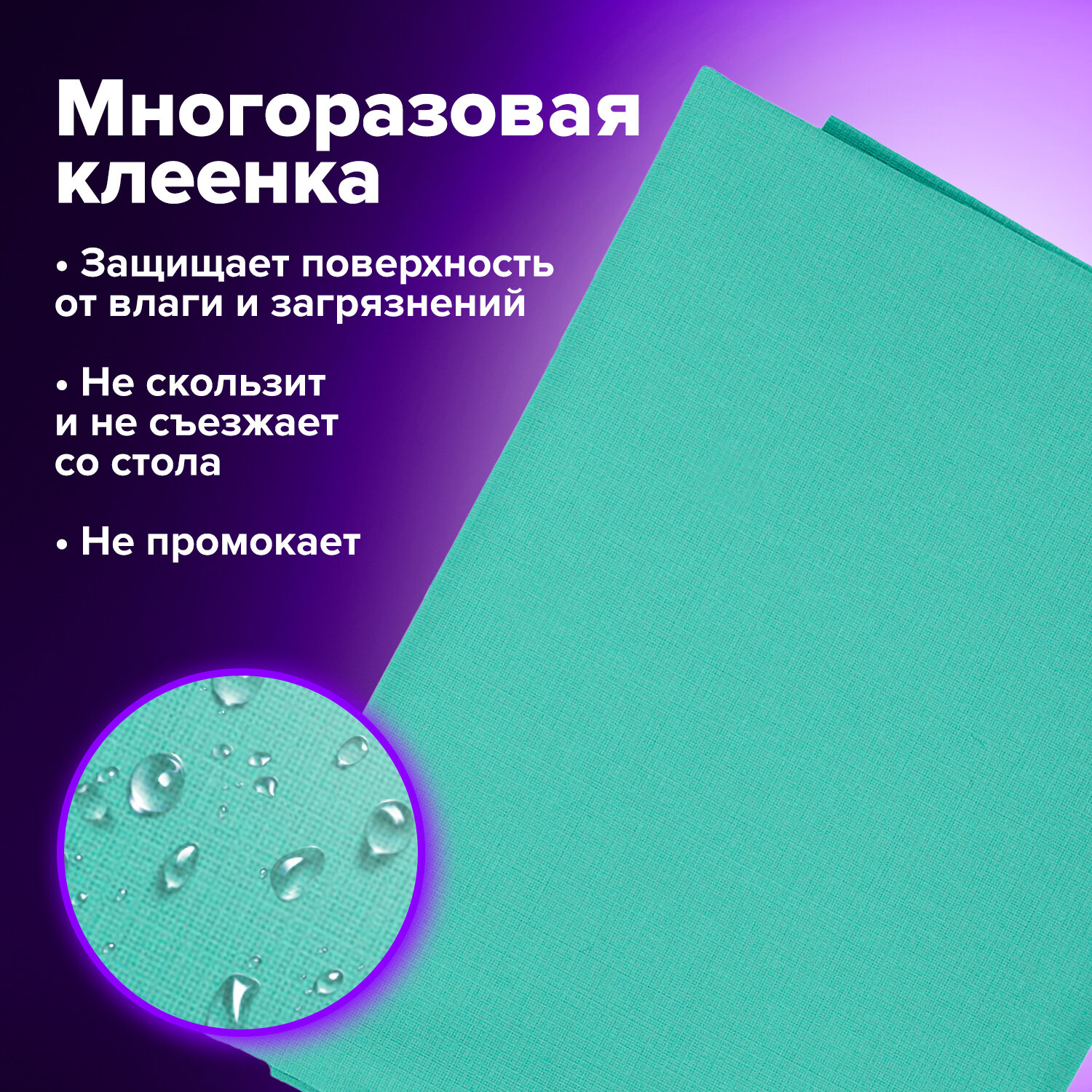 Многоразовая клеенка

• Защищает поверхность от влаги и загрязнений

• Не скользит и не съезжает со стола

• Не промокает